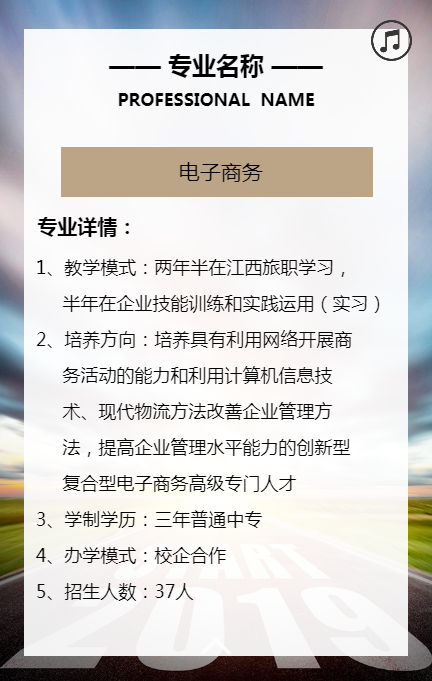 —— 专业名称 ——
PROFESSIONAL NAME

电子商务

专业详情：

1、教学模式：两年半在江西旅职学习，半年在企业技能训练和实践运用（实习）

2、培养方向：培养具有利用网络开展商务活动的能力和利用计算机信息技术、现代物流方法改善企业管理方法，提高企业管理水平能力的创新型复合型电子商务高级专门人才

3、学制学历：三年普通中专

4、办学模式：校企合作

5、招生人数：37人

START
2019